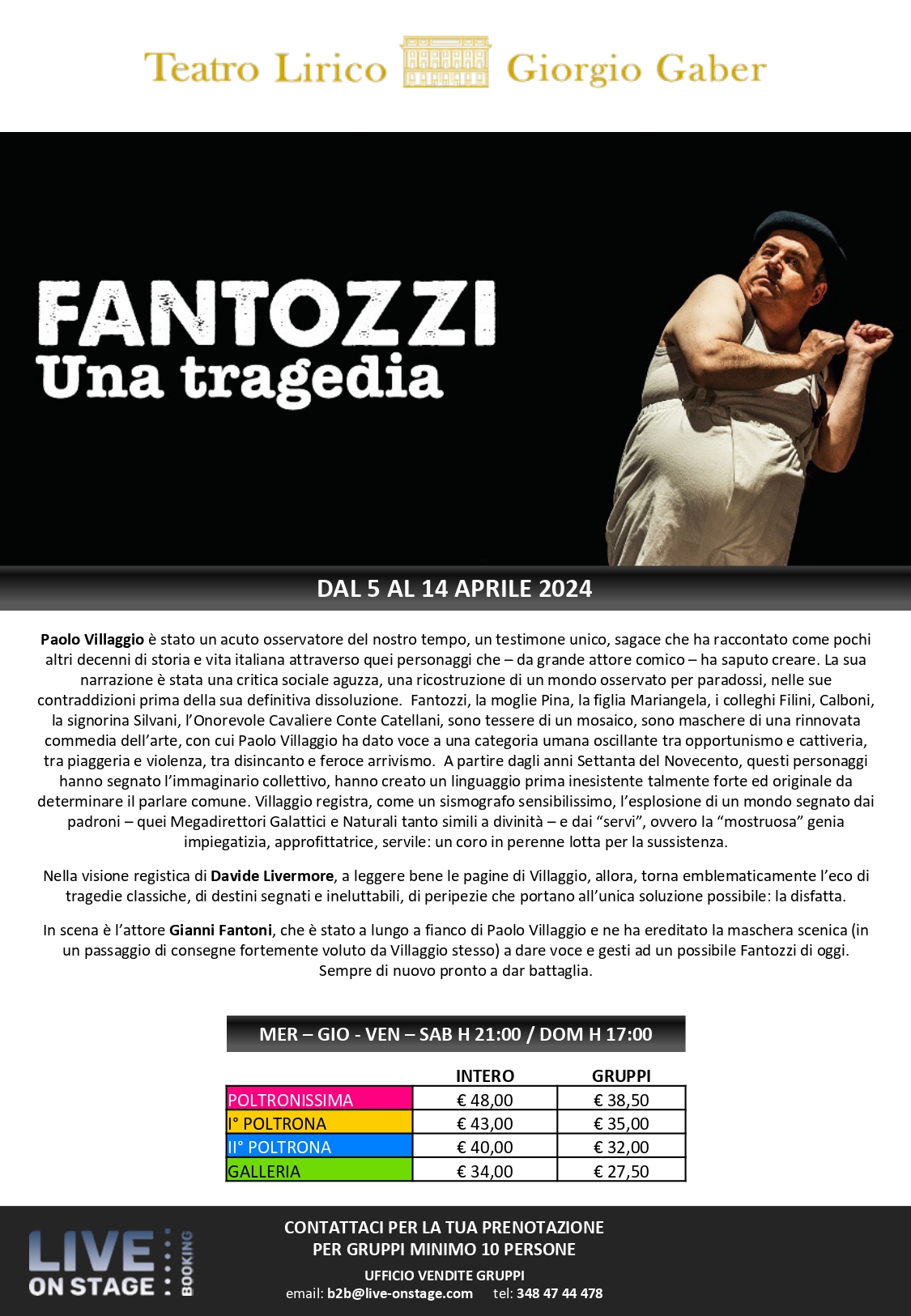 Teatro Lirico Giorgio Gaber

FANTOZZI
Una tragedia

DAL 5 AL 14 APRILE 2024

Paolo Villaggio è stato un acuto osservatore del nostro tempo, un testimone unico, sagace che ha raccontato come pochi altri decenni di storia e vita italiana attraverso quei personaggi che – da grande attore comico – ha saputo creare. La sua narrazione è stata una critica sociale aguzza, una ricostruzione di un mondo osservato per paradossi, nelle sue contraddizioni prima della sua definitiva dissoluzione. Fantozzi, la moglie Pina, la figlia Mariangela, i colleghi Filini, Calboni, la signorina Silvani, l'Onorevole Cavaliere Conte Catellani, sono tessere di un mosaico, sono maschere di una rinnovata commedia dell'arte, con cui Paolo Villaggio ha dato voce a una categoria umana oscillante tra opportunismo e cattiveria, tra piaggeria e violenza, tra disincanto e feroce arrivismo. A partire dagli anni Settanta del Novecento, questi personaggi hanno segnato l'immaginario collettivo, hanno creato un linguaggio prima inesistente talmente forte ed originale da determinare il parlare comune. Villaggio registra, come un sismografo sensibilissimo, l'esplosione di un mondo segnato dai padroni – quei Megadirettori Galattici e Naturali tanto simili a divinità – e dai "servi", ovvero la "mostruosa" genia impiegatizia, approfittatrice, servile: un coro in perenne lotta per la sussistenza.

Nella visione registica di Davide Livermore, a leggere bene le pagine di Villaggio, allora, torna emblematicamente l'eco di tragedie classiche, di destini segnati e ineluttabili, di peripezie che portano all'unica soluzione possibile: la disfatta.

In scena è l'attore Gianni Fantoni, che è stato a lungo a fianco di Paolo Villaggio e ne ha ereditato la maschera scenica (in un passaggio di consegne fortemente voluto da Villaggio stesso) a dare voce e gesti ad un possibile Fantozzi di oggi. Sempre di nuovo pronto a dar battaglia.

MER – GIO - VEN – SAB H 21:00 / DOM H 17:00

|  | INTERO | GRUPPI |
|---|---|---|
| POLTRONISSIMA | € 48,00 | € 38,50 |
| I° POLTRONA | € 43,00 | € 35,00 |
| II° POLTRONA | € 40,00 | € 32,00 |
| GALLERIA | € 34,00 | € 27,50 |

LIVE ON STAGE BOOKING

CONTATTACI PER LA TUA PRENOTAZIONE
PER GRUPPI MINIMO 10 PERSONE
UFFICIO VENDITE GRUPPI
email: b2b@live-onstage.com tel: 348 47 44 478